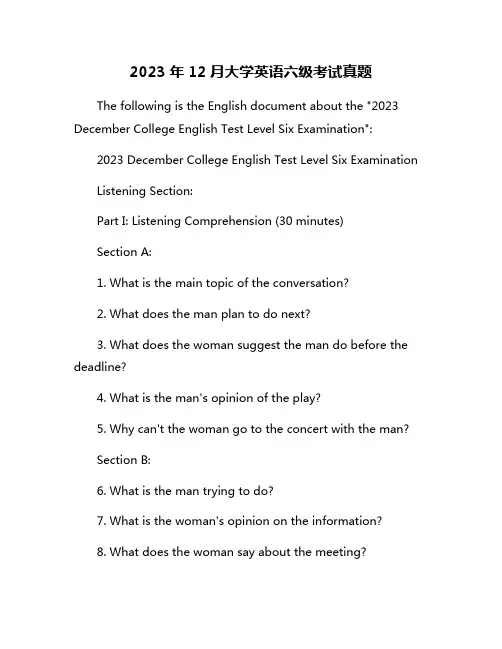 2023 年 12 月大学英语六级考试真题

The following is the English document about the "2023 December College English Test Level Six Examination":

2023 December College English Test Level Six Examination

Listening Section:

Part I: Listening Comprehension (30 minutes)

Section A:

1. What is the main topic of the conversation?

2. What does the man plan to do next?

3. What does the woman suggest the man do before the deadline?

4. What is the man's opinion of the play?

5. Why can't the woman go to the concert with the man?

Section B:

6. What is the man trying to do?

7. What is the woman's opinion on the information?

8. What does the woman say about the meeting?